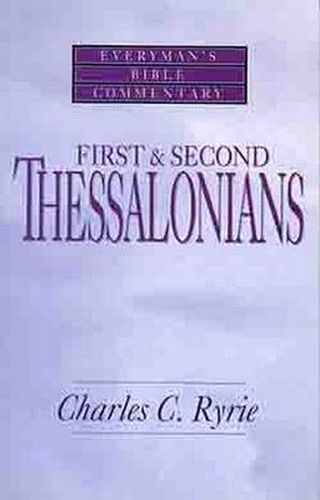 EVERYMAN'S
BIBLE
COMMENTARY

FIRST & SECOND
THESSALONIANS

Charles C. Ryrie